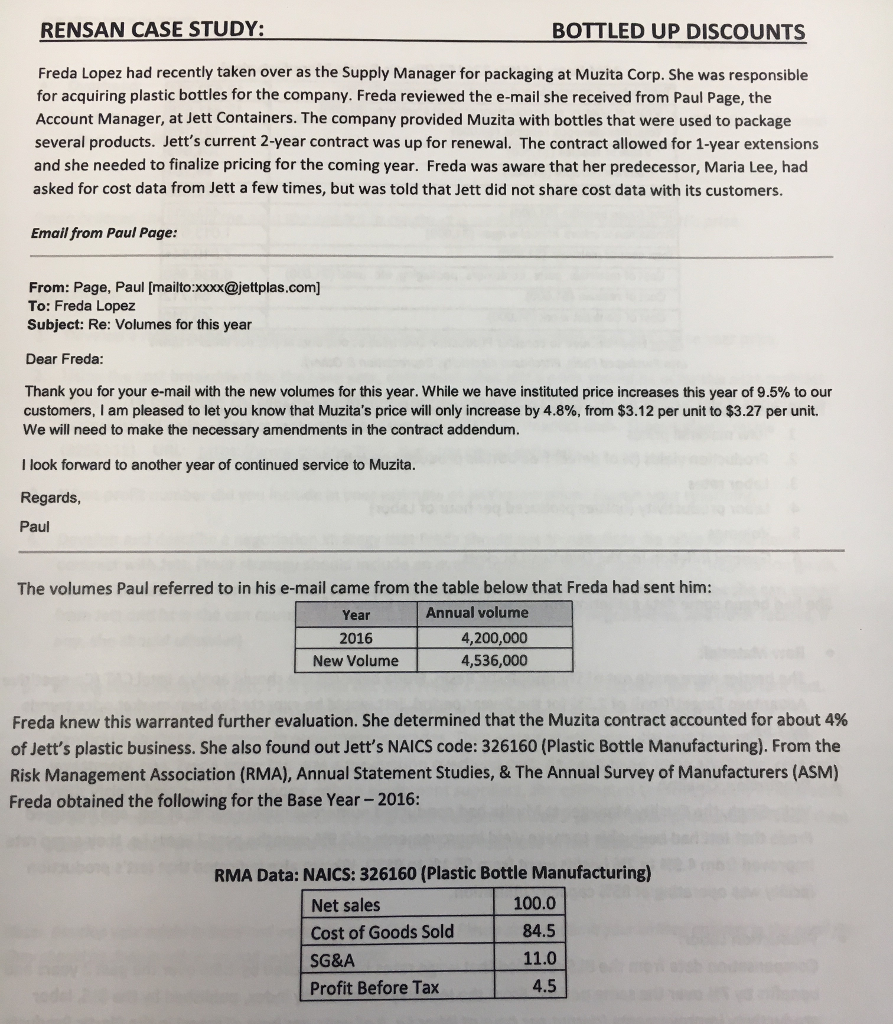 RENSAN CASE STUDY: BOTTLED UP DISCOUNTS

Freda Lopez had recently taken over as the Supply Manager for packaging at Muzita Corp. She was responsible for acquiring plastic bottles for the company. Freda reviewed the e-mail she received from Paul Page, the Account Manager, at Jett Containers. The company provided Muzita with bottles that were used to package several products. Jett's current 2-year contract was up for renewal. The contract allowed for 1-year extensions and she needed to finalize pricing for the coming year. Freda was aware that her predecessor, Maria Lee, had asked for cost data from Jett a few times, but was told that Jett did not share cost data with its customers.

Email from Paul Page:

From: Page, Paul [mailto:xxxx@jettplas.com]
To: Freda Lopez
Subject: Re: Volumes for this year

Dear Freda:

Thank you for your e-mail with the new volumes for this year. While we have instituted price increases this year of 9.5% to our customers, I am pleased to let you know that Muzita's price will only increase by 4.8%, from $3.12 per unit to $3.27 per unit. We will need to make the necessary amendments in the contract addendum.

I look forward to another year of continued service to Muzita.

Regards,

Paul

The volumes Paul referred to in his e-mail came from the table below that Freda had sent him:

| Year | Annual volume |
|---|---|
| 2016 | 4,200,000 |
| New Volume | 4,536,000 |

Freda knew this warranted further evaluation. She determined that the Muzita contract accounted for about 4% of Jett's plastic business. She also found out Jett's NAICS code: 326160 (Plastic Bottle Manufacturing). From the Risk Management Association (RMA), Annual Statement Studies, & The Annual Survey of Manufacturers (ASM) Freda obtained the following for the Base Year – 2016:

RMA Data: NAICS: 326160 (Plastic Bottle Manufacturing)

| Net sales | 100.0 |
|---|---|
| Cost of Goods Sold | 84.5 |
| SG&A | 11.0 |
| Profit Before Tax | 4.5 |